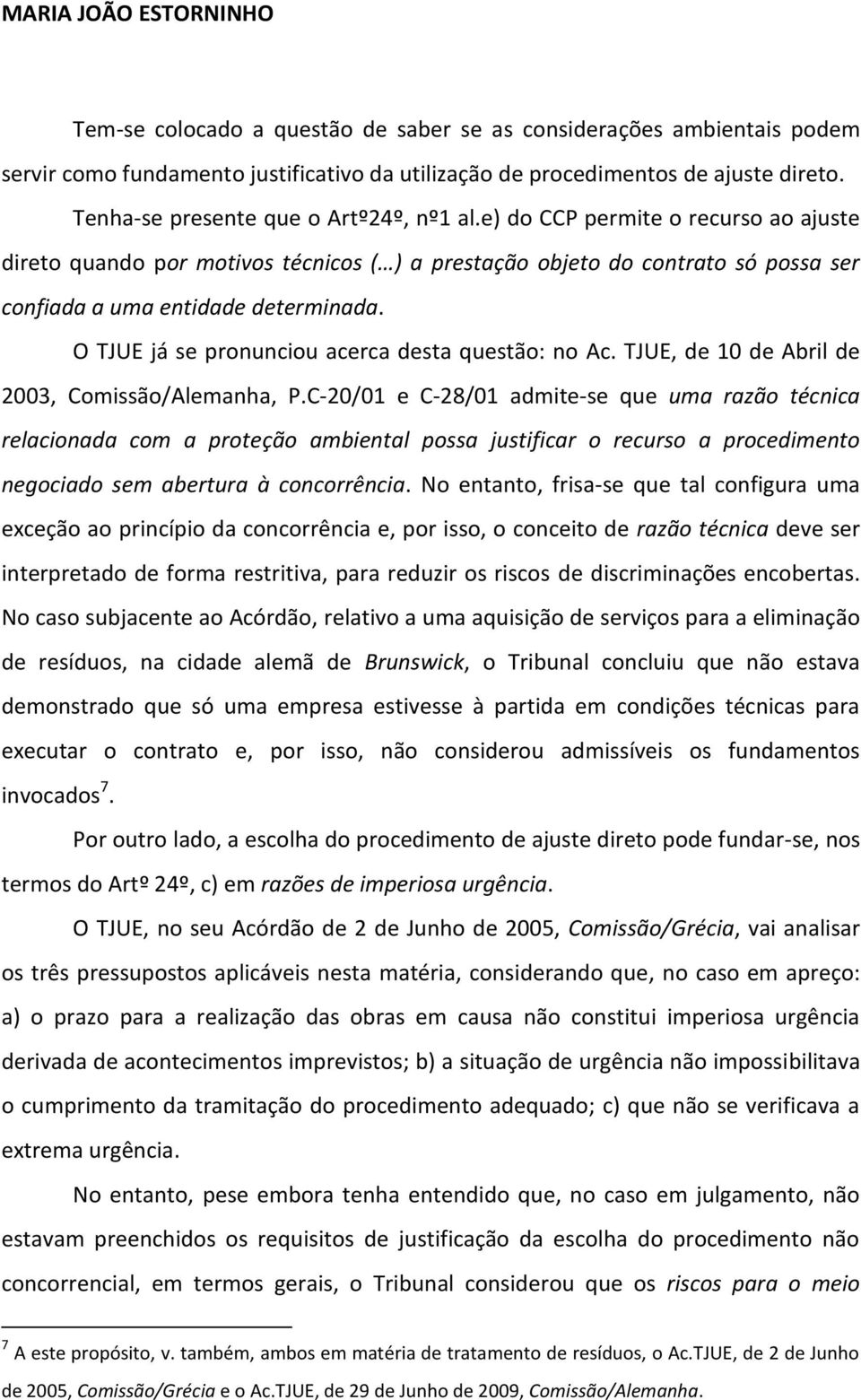 MARIA JOÃO ESTORNINHO

Tem-se colocado a questão de saber se as considerações ambientais podem servir como fundamento justificativo da utilização de procedimentos de ajuste direto.

Tenha-se presente que o Artº24º, nº1 al.e) do CCP permite o recurso ao ajuste direto quando por motivos técnicos (…) a prestação objeto do contrato só possa ser confiada a uma entidade determinada.

O TJUE já se pronunciou acerca desta questão: no Ac. TJUE, de 10 de Abril de 2003, Comissão/Alemanha, P.C-20/01 e C-28/01 admite-se que uma razão técnica relacionada com a proteção ambiental possa justificar o recurso a procedimento negociado sem abertura à concorrência. No entanto, frisa-se que tal configura uma exceção ao princípio da concorrência e, por isso, o conceito de razão técnica deve ser interpretado de forma restritiva, para reduzir os riscos de discriminações encobertas. No caso subjacente ao Acórdão, relativo a uma aquisição de serviços para a eliminação de resíduos, na cidade alemã de Brunswick, o Tribunal concluiu que não estava demonstrado que só uma empresa estivesse à partida em condições técnicas para executar o contrato e, por isso, não considerou admissíveis os fundamentos invocados$^7$.

Por outro lado, a escolha do procedimento de ajuste direto pode fundar-se, nos termos do Artº 24º, c) em razões de imperiosa urgência.

O TJUE, no seu Acórdão de 2 de Junho de 2005, Comissão/Grécia, vai analisar os três pressupostos aplicáveis nesta matéria, considerando que, no caso em apreço: a) o prazo para a realização das obras em causa não constitui imperiosa urgência derivada de acontecimentos imprevistos; b) a situação de urgência não impossibilitava o cumprimento da tramitação do procedimento adequado; c) que não se verificava a extrema urgência.

No entanto, pese embora tenha entendido que, no caso em julgamento, não estavam preenchidos os requisitos de justificação da escolha do procedimento não concorrencial, em termos gerais, o Tribunal considerou que os riscos para o meio

$^7$ A este propósito, v. também, ambos em matéria de tratamento de resíduos, o Ac.TJUE, de 2 de Junho de 2005, Comissão/Grécia e o Ac.TJUE, de 29 de Junho de 2009, Comissão/Alemanha.